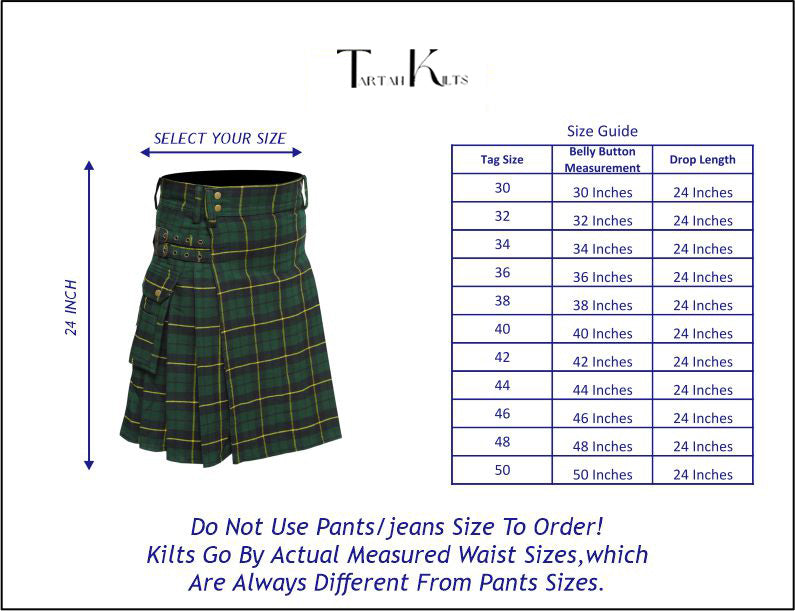 TARTAN KILTS

SELECT YOUR SIZE

24 INCH

Size Guide

| Tag Size | Belly Button Measurement | Drop Length |
|---|---|---|
| 30 | 30 Inches | 24 Inches |
| 32 | 32 Inches | 24 Inches |
| 34 | 34 Inches | 24 Inches |
| 36 | 36 Inches | 24 Inches |
| 38 | 38 Inches | 24 Inches |
| 40 | 40 Inches | 24 Inches |
| 42 | 42 Inches | 24 Inches |
| 44 | 44 Inches | 24 Inches |
| 46 | 46 Inches | 24 Inches |
| 48 | 48 Inches | 24 Inches |
| 50 | 50 Inches | 24 Inches |

Do Not Use Pants/jeans Size To Order!
Kilts Go By Actual Measured Waist Sizes,which Are Always Different From Pants Sizes.